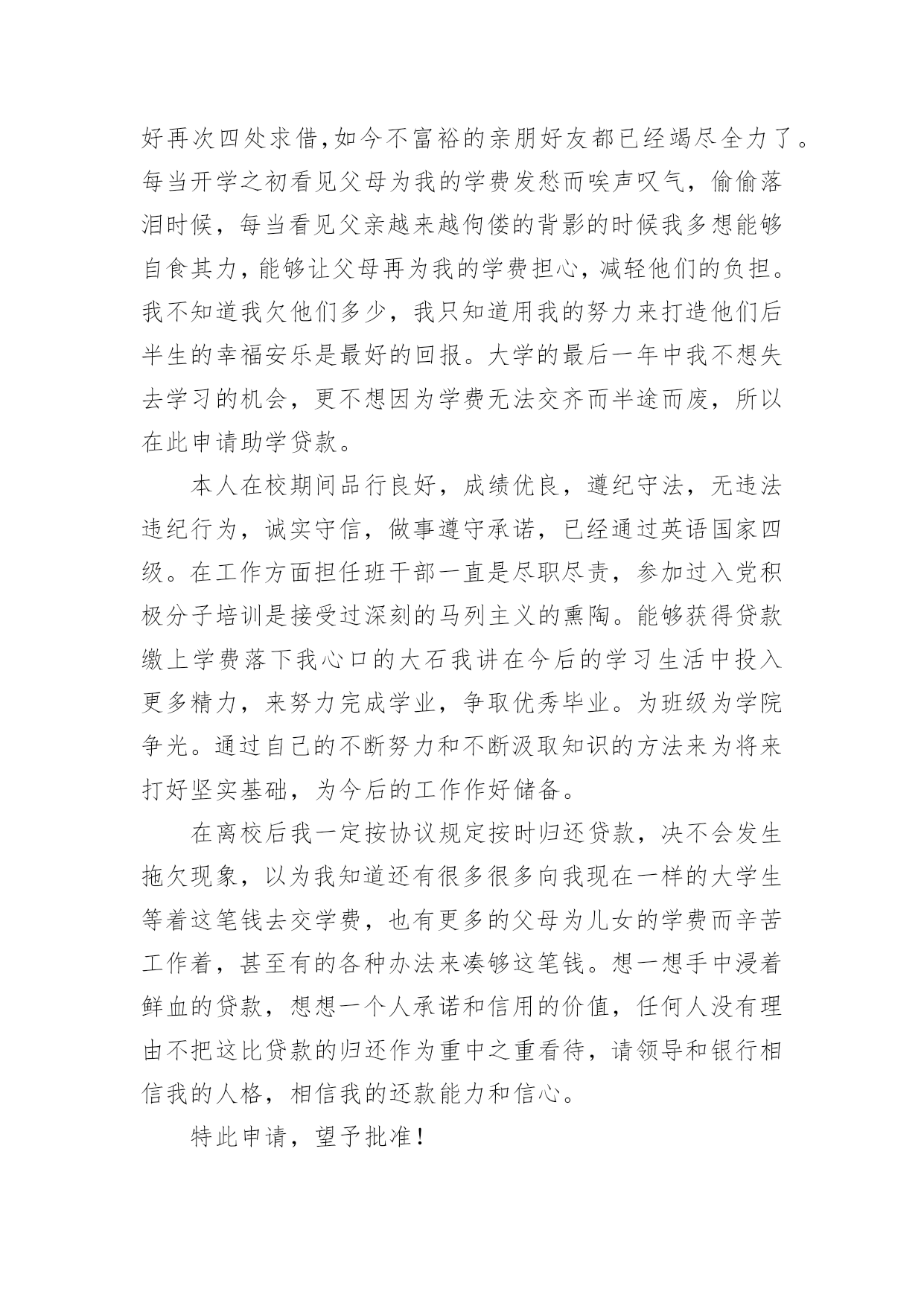 好再次四处求借,如今不富裕的亲朋好友都已经竭尽全力了。每当开学之初看见父母为我的学费发愁而唉声叹气，偷偷落泪时候，每当看见父亲越来越佝偻的背影的时候我多想能够自食其力，能够让父母再为我的学费担心，减轻他们的负担。我不知道我欠他们多少，我只知道用我的努力来打造他们后半生的幸福安乐是最好的回报。大学的最后一年中我不想失去学习的机会，更不想因为学费无法交齐而半途而废，所以在此申请助学贷款。

本人在校期间品行良好，成绩优良，遵纪守法，无违法违纪行为，诚实守信，做事遵守承诺，已经通过英语国家四级。在工作方面担任班干部一直是尽职尽责，参加过入党积极分子培训是接受过深刻的马列主义的熏陶。能够获得贷款缴上学费落下我心口的大石我讲在今后的学习生活中投入更多精力，来努力完成学业，争取优秀毕业。为班级为学院争光。通过自己的不断努力和不断汲取知识的方法来为将来打好坚实基础，为今后的工作作好储备。

在离校后我一定按协议规定按时归还贷款，决不会发生拖欠现象，以为我知道还有很多很多向我现在一样的大学生等着这笔钱去交学费，也有更多的父母为儿女的学费而辛苦工作着，甚至有的各种办法来凑够这笔钱。想一想手中浸着鲜血的贷款，想想一个人承诺和信用的价值，任何人没有理由不把这比贷款的归还作为重中之重看待，请领导和银行相信我的人格，相信我的还款能力和信心。

特此申请，望予批准！